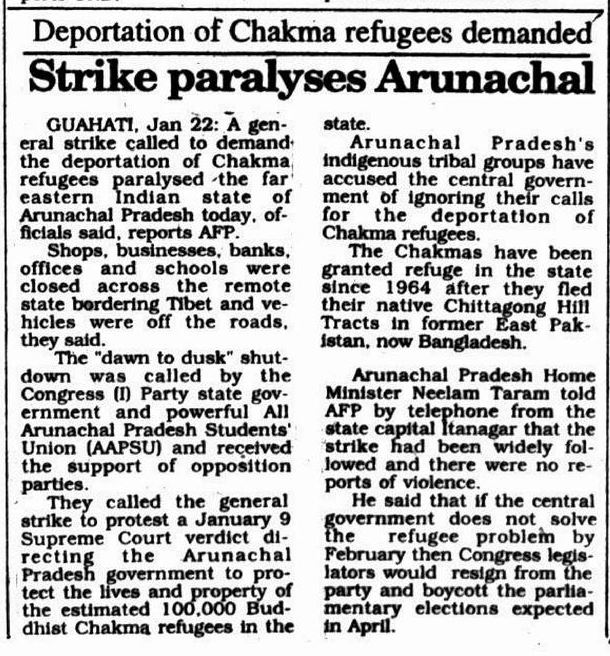 Deportation of Chakma refugees demanded

Strike paralyses Arunachal

GUAHATI, Jan 22: A general strike called to demand the deportation of Chakma refugees paralysed the far eastern Indian state of Arunachal Pradesh today, officials said, reports AFP.

Shops, businesses, banks, offices and schools were closed across the remote state bordering Tibet and vehicles were off the roads, they said.

The "dawn to dusk" shutdown was called by the Congress (I) Party state government and powerful All Arunachal Pradesh Students' Union (AAPSU) and received the support of opposition parties.

They called the general strike to protest a January 9 Supreme Court verdict directing the Arunachal Pradesh government to protect the lives and property of the estimated 100,000 Buddhist Chakma refugees in the state.

Arunachal Pradesh's indigenous tribal groups have accused the central government of ignoring their calls for the deportation of Chakma refugees.

The Chakmas have been granted refuge in the state since 1964 after they fled their native Chittagong Hill Tracts in former East Pakistan, now Bangladesh.

Arunachal Pradesh Home Minister Neelam Taram told AFP by telephone from the state capital Itanagar that the strike had been widely followed and there were no reports of violence.

He said that if the central government does not solve the refugee problem by February then Congress legislators would resign from the party and boycott the parliamentary elections expected in April.